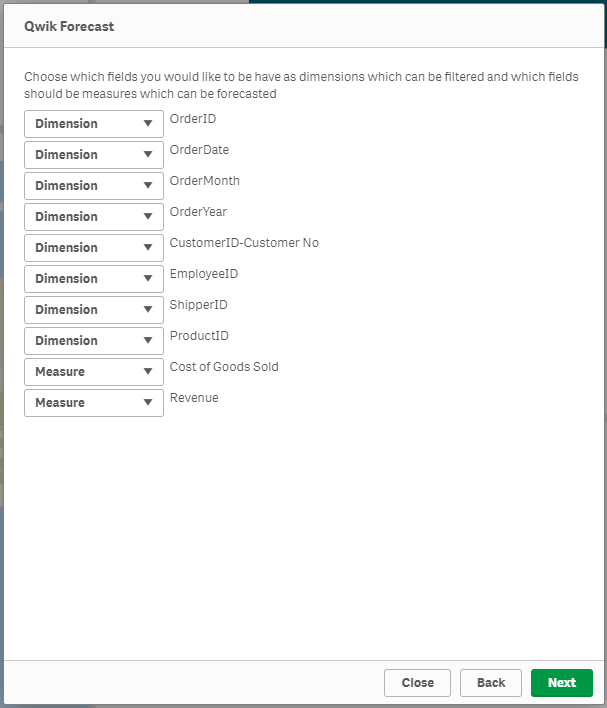 Qwik Forecast

Choose which fields you would like to be have as dimensions which can be filtered and which fields should be measures which can be forecasted

Dimension OrderID
Dimension OrderDate
Dimension OrderMonth
Dimension OrderYear
Dimension CustomerID-Customer No
Dimension EmployeeID
Dimension ShipperID
Dimension ProductID
Measure Cost of Goods Sold
Measure Revenue

Close Back Next